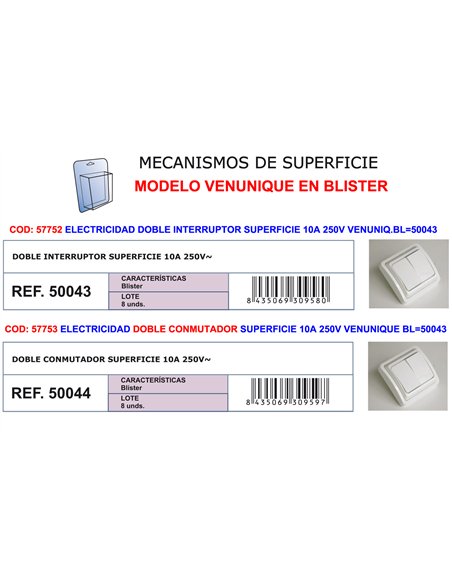 MECANISMOS DE SUPERFICIE
MODELO VENUNIQUE EN BLISTER

COD: 57752 ELECTRICIDAD DOBLE INTERRUPTOR SUPERFICIE 10A 250V VENUNIQ.BL=50043

DOBLE INTERRUPTOR SUPERFICIE 10A 250V~

REF. 50043

CARACTERÍSTICAS
Blister

LOTE
8 unds.

8 435069 309580

COD: 57753 ELECTRICIDAD DOBLE CONMUTADOR SUPERFICIE 10A 250V VENUNIQUE BL=50043

DOBLE CONMUTADOR SUPERFICIE 10A 250V~

REF. 50044

CARACTERÍSTICAS
Blister

LOTE
8 unds.

8 435069 309597